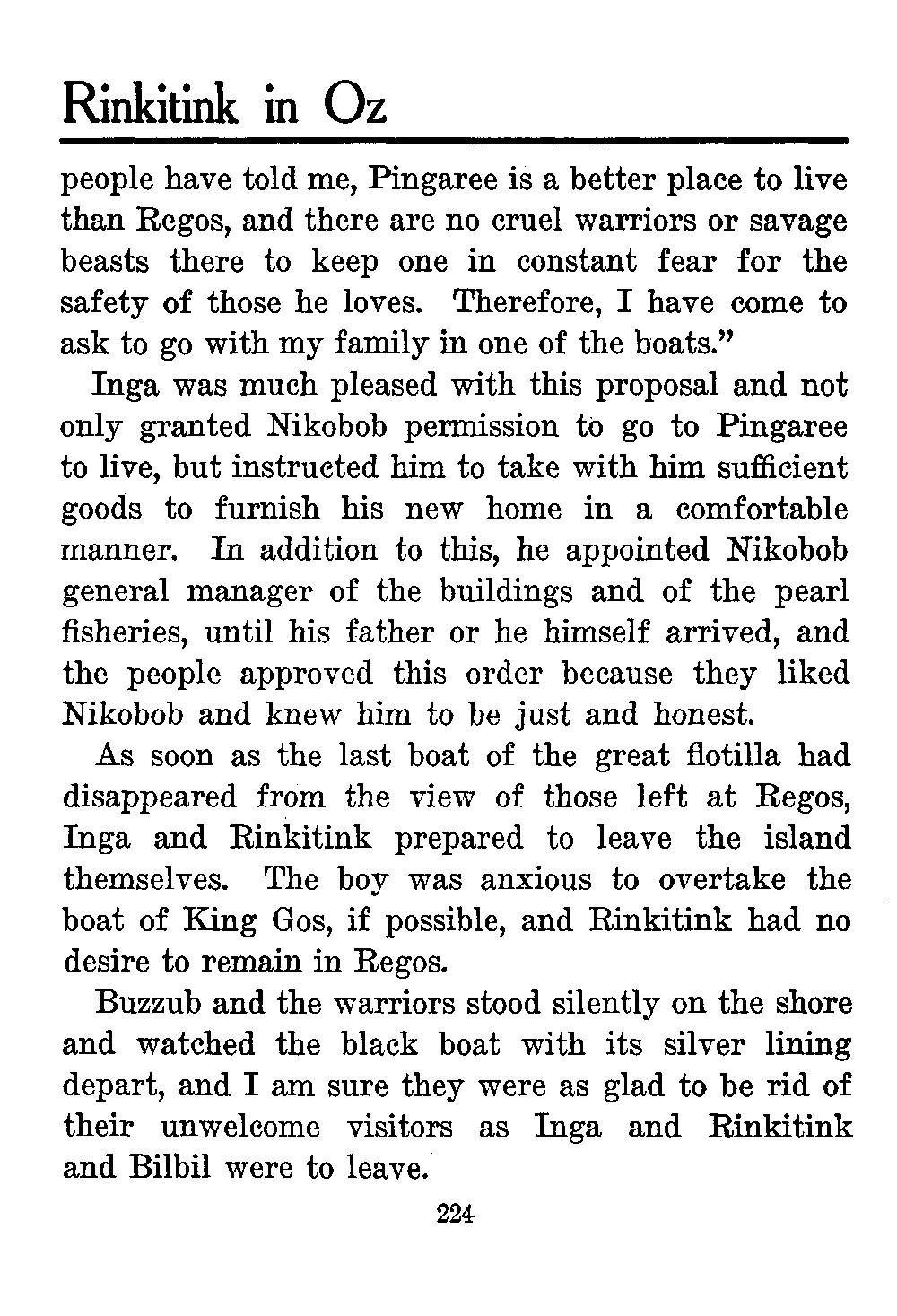 Rinkitink in Oz

people have told me, Pingaree is a better place to live than Regos, and there are no cruel warriors or savage beasts there to keep one in constant fear for the safety of those he loves. Therefore, I have come to ask to go with my family in one of the boats."

Inga was much pleased with this proposal and not only granted Nikobob permission to go to Pingaree to live, but instructed him to take with him sufficient goods to furnish his new home in a comfortable manner. In addition to this, he appointed Nikobob general manager of the buildings and of the pearl fisheries, until his father or he himself arrived, and the people approved this order because they liked Nikobob and knew him to be just and honest.

As soon as the last boat of the great flotilla had disappeared from the view of those left at Regos, Inga and Rinkitink prepared to leave the island themselves. The boy was anxious to overtake the boat of King Gos, if possible, and Rinkitink had no desire to remain in Regos.

Buzzub and the warriors stood silently on the shore and watched the black boat with its silver lining depart, and I am sure they were as glad to be rid of their unwelcome visitors as Inga and Rinkitink and Bilbil were to leave.

224